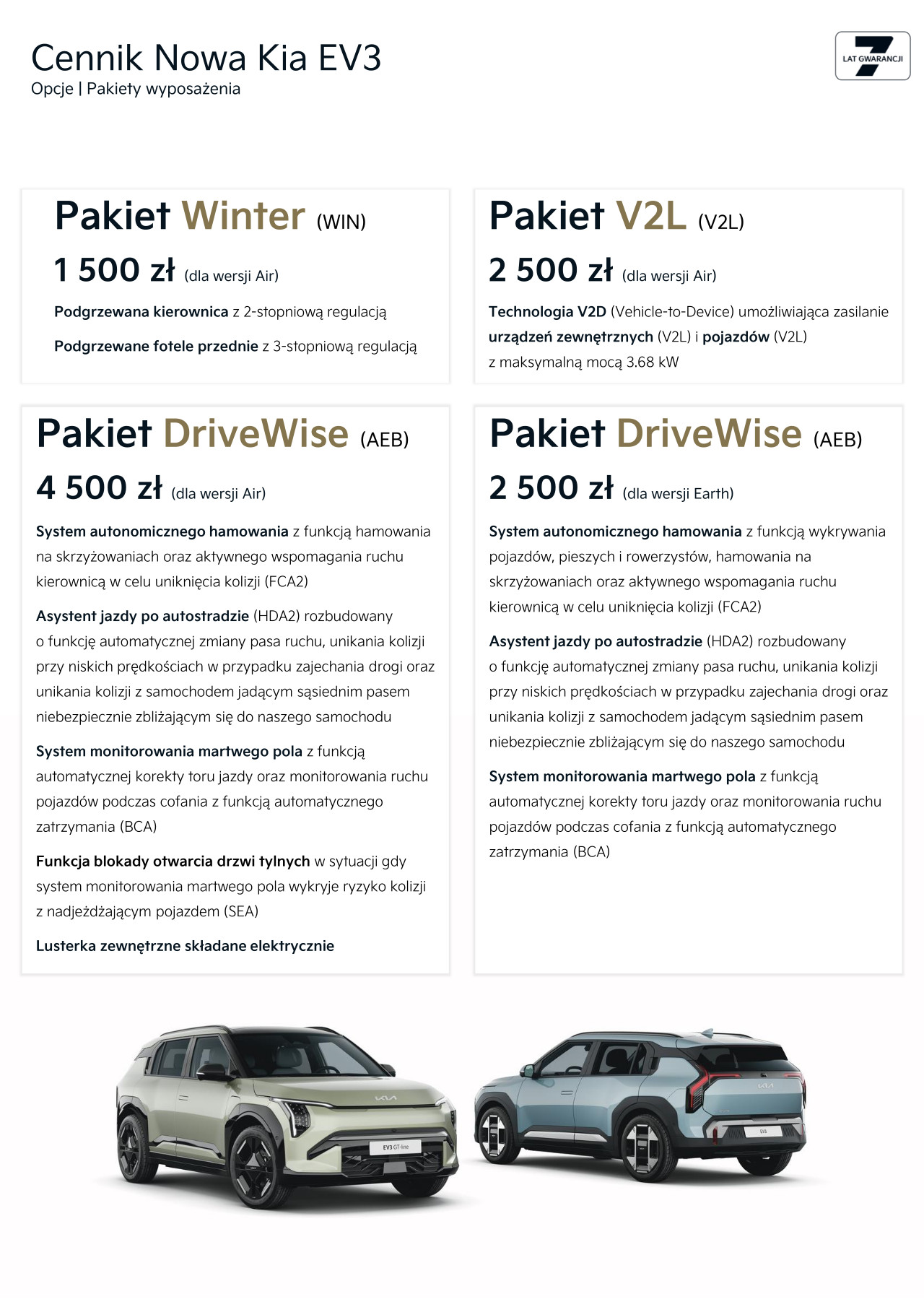 Cennik Nowa Kia EV3
Opcje | Pakiety wyposażenia

7 LAT GWARANCJI

Pakiet Winter (WIN)

1 500 zł (dla wersji Air)

Podgrzewana kierownica z 2-stopniową regulacją

Podgrzewane fotele przednie z 3-stopniową regulacją

Pakiet V2L (V2L)

2 500 zł (dla wersji Air)

Technologia V2D (Vehicle-to-Device) umożliwiająca zasilanie urządzeń zewnętrznych (V2L) i pojazdów (V2L) z maksymalną mocą 3.68 kW

Pakiet DriveWise (AEB)

4 500 zł (dla wersji Air)

System autonomicznego hamowania z funkcją hamowania na skrzyżowaniach oraz aktywnego wspomagania ruchu kierownicą w celu uniknięcia kolizji (FCA2)

Asystent jazdy po autostradzie (HDA2) rozbudowany o funkcję automatycznej zmiany pasa ruchu, unikania kolizji przy niskich prędkościach w przypadku zajechania drogi oraz unikania kolizji z samochodem jadącym sąsiednim pasem niebezpiecznie zbliżającym się do naszego samochodu

System monitorowania martwego pola z funkcją automatycznej korekty toru jazdy oraz monitorowania ruchu pojazdów podczas cofania z funkcją automatycznego zatrzymania (BCA)

Funkcja blokady otwarcia drzwi tylnych w sytuacji gdy system monitorowania martwego pola wykryje ryzyko kolizji z nadjeżdżającym pojazdem (SEA)

Lusterka zewnętrzne składane elektrycznie

Pakiet DriveWise (AEB)

2 500 zł (dla wersji Earth)

System autonomicznego hamowania z funkcją wykrywania pojazdów, pieszych i rowerzystów, hamowania na skrzyżowaniach oraz aktywnego wspomagania ruchu kierownicą w celu uniknięcia kolizji (FCA2)

Asystent jazdy po autostradzie (HDA2) rozbudowany o funkcję automatycznej zmiany pasa ruchu, unikania kolizji przy niskich prędkościach w przypadku zajechania drogi oraz unikania kolizji z samochodem jadącym sąsiednim pasem niebezpiecznie zbliżającym się do naszego samochodu

System monitorowania martwego pola z funkcją automatycznej korekty toru jazdy oraz monitorowania ruchu pojazdów podczas cofania z funkcją automatycznego zatrzymania (BCA)

EV3 GT-line

EV3